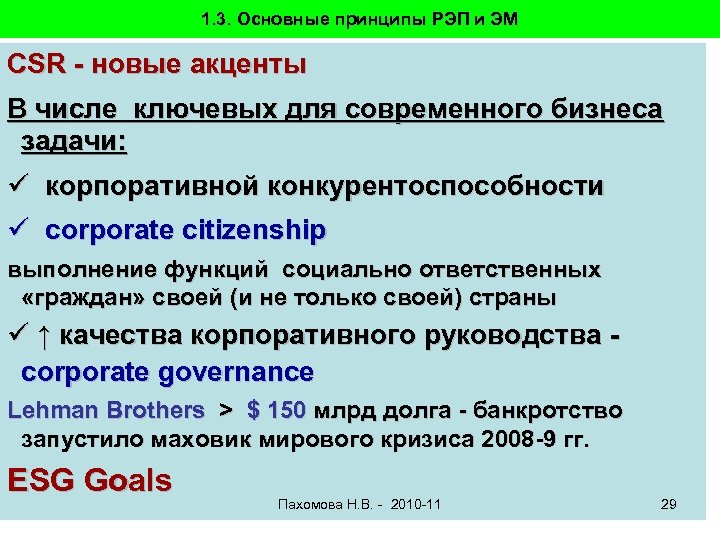 1.3. Основные принципы РЭП и ЭМ

CSR - новые акценты

В числе ключевых для современного бизнеса задачи:

✓ корпоративной конкурентоспособности

✓ corporate citizenship

выполнение функций социально ответственных «граждан» своей (и не только своей) страны

✓ ↑ качества корпоративного руководства - corporate governance

Lehman Brothers > $ 150 млрд долга - банкротство запустило маховик мирового кризиса 2008-9 гг.

ESG Goals

Пахомова Н.В. - 2010-11

29